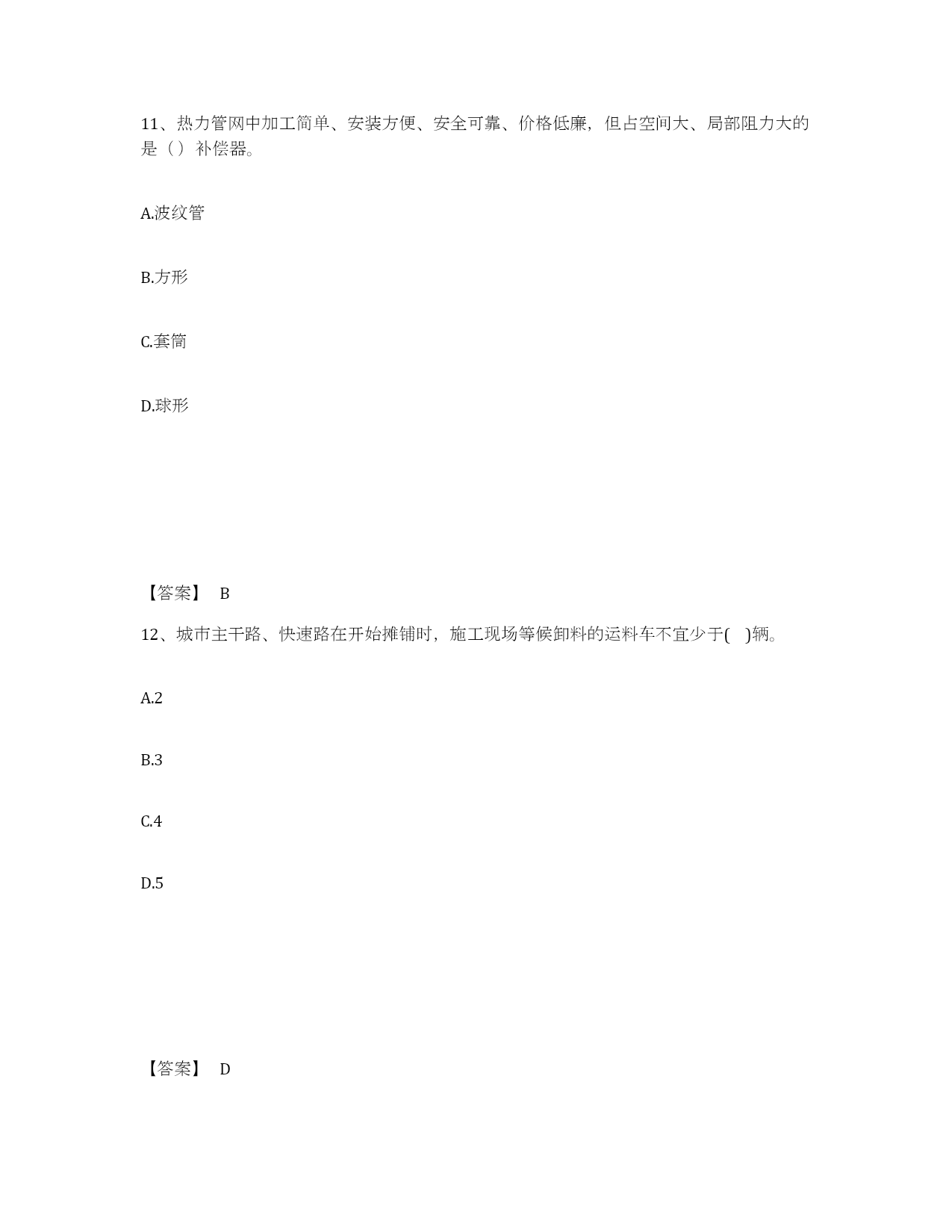 11、热力管网中加工简单、安装方便、安全可靠、价格低廉，但占空间大、局部阻力大的是（）补偿器。

A.波纹管

B.方形

C.套筒

D.球形

【答案】 B

12、城市主干路、快速路在开始摊铺时，施工现场等候卸料的运料车不宜少于( )辆。

A.2

B.3

C.4

D.5

【答案】 D